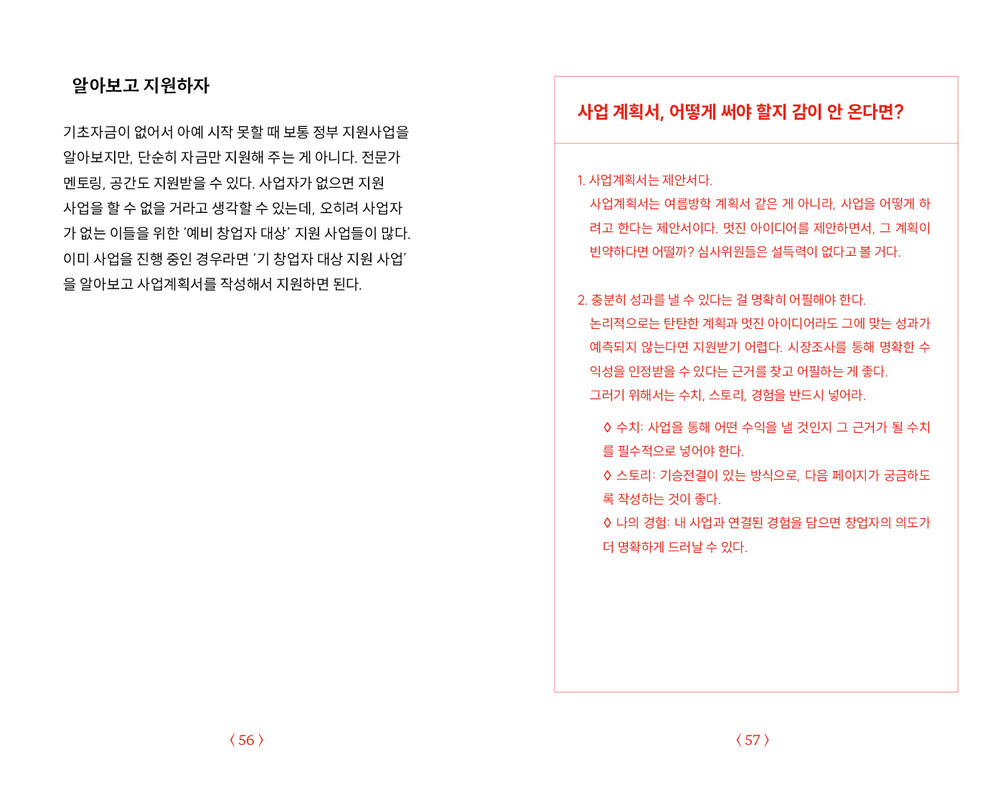 알아보고 지원하자

기초자금이 없어서 아예 시작 못할 때 보통 정부 지원사업을 알아보지만, 단순히 자금만 지원해 주는 게 아니다. 전문가 멘토링, 공간도 지원받을 수 있다. 사업자가 없으면 지원 사업을 할 수 없을 거라고 생각할 수 있는데, 오히려 사업자가 없는 이들을 위한 '예비 창업자 대상' 지원 사업들이 많다. 이미 사업을 진행 중인 경우라면 '기 창업자 대상 지원 사업'을 알아보고 사업계획서를 작성해서 지원하면 된다.

〈 56 〉

사업 계획서, 어떻게 써야 할지 감이 안 온다면?

1. 사업계획서는 제안서다.
사업계획서는 여름방학 계획서 같은 게 아니라, 사업을 어떻게 하려고 한다는 제안서이다. 멋진 아이디어를 제안하면서, 그 계획이 빈약하다면 어떨까? 심사위원들은 설득력이 없다고 볼 거다.

2. 충분히 성과를 낼 수 있다는 걸 명확히 어필해야 한다.
논리적으로는 탄탄한 계획과 멋진 아이디어라도 그에 맞는 성과가 예측되지 않는다면 지원받기 어렵다. 시장조사를 통해 명확한 수익성을 인정받을 수 있다는 근거를 찾고 어필하는 게 좋다.
그러기 위해서는 수치, 스토리, 경험을 반드시 넣어라.

◊ 수치: 사업을 통해 어떤 수익을 낼 것인지 그 근거가 될 수치를 필수적으로 넣어야 한다.
◊ 스토리: 기승전결이 있는 방식으로, 다음 페이지가 궁금하도록 작성하는 것이 좋다.
◊ 나의 경험: 내 사업과 연결된 경험을 담으면 창업자의 의도가 더 명확하게 드러날 수 있다.

〈 57 〉